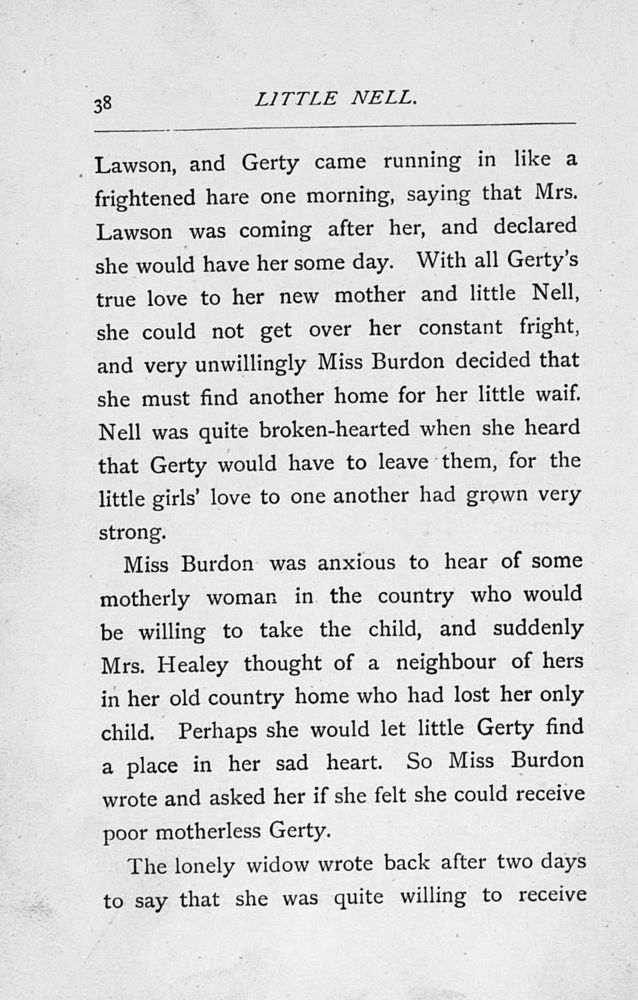 38 LITTLE NELL.

Lawson, and Gerty came running in like a frightened hare one morning, saying that Mrs. Lawson was coming after her, and declared she would have her some day. With all Gerty's true love to her new mother and little Nell, she could not get over her constant fright, and very unwillingly Miss Burdon decided that she must find another home for her little waif. Nell was quite broken-hearted when she heard that Gerty would have to leave them, for the little girls' love to one another had grown very strong.

Miss Burdon was anxious to hear of some motherly woman in the country who would be willing to take the child, and suddenly Mrs. Healey thought of a neighbour of hers in her old country home who had lost her only child. Perhaps she would let little Gerty find a place in her sad heart. So Miss Burdon wrote and asked her if she felt she could receive poor motherless Gerty.

The lonely widow wrote back after two days to say that she was quite willing to receive